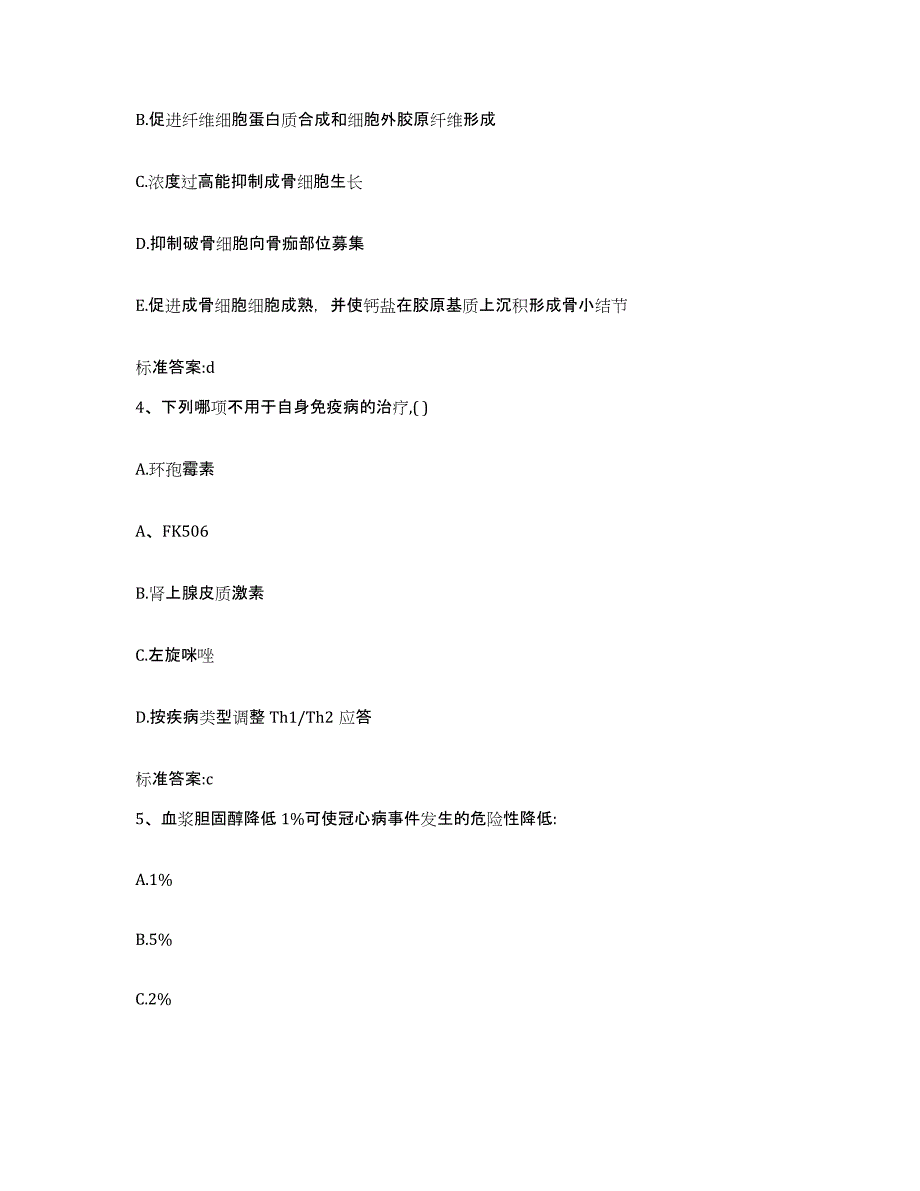 B.促进纤维细胞蛋白质合成和细胞外胶原纤维形成

C.浓度过高能抑制成骨细胞生长

D.抑制破骨细胞向骨痂部位募集

E.促进成骨细胞细胞成熟，并使钙盐在胶原基质上沉积形成骨小结节

标准答案:d

4、下列哪项不用于自身免疫病的治疗,( )

A.环孢霉素

A、FK506

B.肾上腺皮质激素

C.左旋咪唑

D.按疾病类型调整 Th1/Th2 应答

标准答案:c

5、血浆胆固醇降低 1%可使冠心病事件发生的危险性降低:

A.1%

B.5%

C.2%